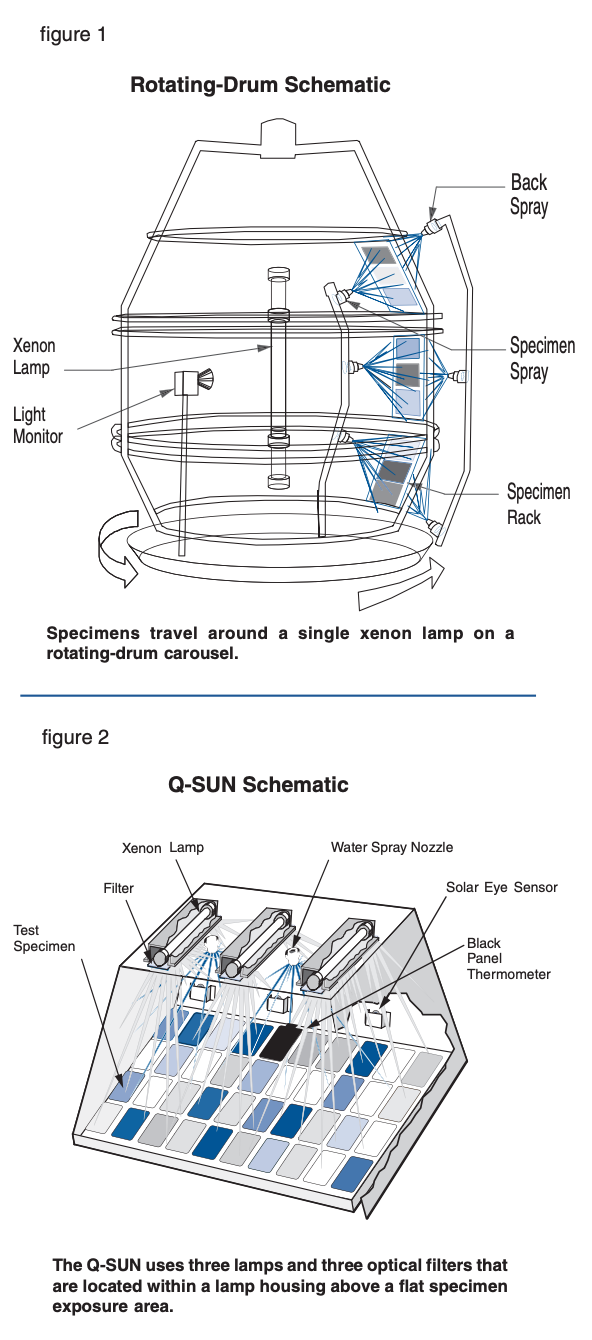 figure 1

Rotating-Drum Schematic

Back Spray

Xenon Lamp

Specimen Spray

Light Monitor

Specimen Rack

Specimens travel around a single xenon lamp on a rotating-drum carousel.

figure 2

Q-SUN Schematic

Xenon Lamp

Water Spray Nozzle

Filter

Solar Eye Sensor

Test Specimen

Black Panel Thermometer

The Q-SUN uses three lamps and three optical filters that are located within a lamp housing above a flat specimen exposure area.